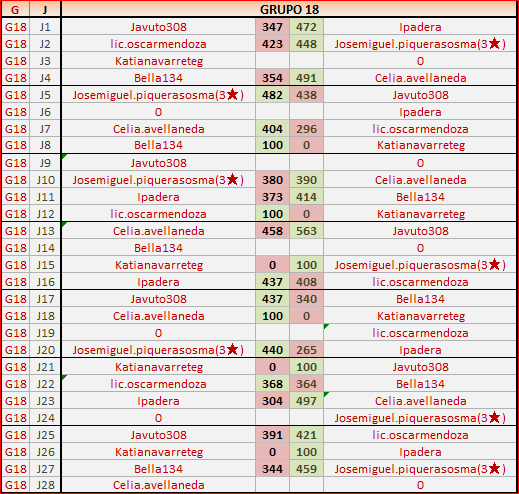 | G | J | GRUPO 18 | | | |
|---|---|---|---|---|---|
| G18 | J1 | Javuto308 | 347 | 472 | Ipadera |
| G18 | J2 | lic.oscarmendoza | 423 | 448 | Josemiguel.piquerasosma(3★) |
| G18 | J3 | Katianavarreteg | | | 0 |
| G18 | J4 | Bella134 | 354 | 491 | Celia.avellaneda |
| G18 | J5 | Josemiguel.piquerasosma(3★) | 482 | 438 | Javuto308 |
| G18 | J6 | 0 | | | Ipadera |
| G18 | J7 | Celia.avellaneda | 404 | 296 | lic.oscarmendoza |
| G18 | J8 | Bella134 | 100 | 0 | Katianavarreteg |
| G18 | J9 | Javuto308 | | | 0 |
| G18 | J10 | Josemiguel.piquerasosma(3★) | 380 | 390 | Celia.avellaneda |
| G18 | J11 | Ipadera | 373 | 414 | Bella134 |
| G18 | J12 | lic.oscarmendoza | 100 | 0 | Katianavarreteg |
| G18 | J13 | Celia.avellaneda | 458 | 563 | Javuto308 |
| G18 | J14 | Bella134 | | | 0 |
| G18 | J15 | Katianavarreteg | 0 | 100 | Josemiguel.piquerasosma(3★) |
| G18 | J16 | Ipadera | 437 | 408 | lic.oscarmendoza |
| G18 | J17 | Javuto308 | 437 | 340 | Bella134 |
| G18 | J18 | Celia.avellaneda | 100 | 0 | Katianavarreteg |
| G18 | J19 | 0 | | | lic.oscarmendoza |
| G18 | J20 | Josemiguel.piquerasosma(3★) | 440 | 265 | Ipadera |
| G18 | J21 | Katianavarreteg | 0 | 100 | Javuto308 |
| G18 | J22 | lic.oscarmendoza | 368 | 364 | Bella134 |
| G18 | J23 | Ipadera | 304 | 497 | Celia.avellaneda |
| G18 | J24 | 0 | | | Josemiguel.piquerasosma(3★) |
| G18 | J25 | Javuto308 | 391 | 421 | lic.oscarmendoza |
| G18 | J26 | Katianavarreteg | 0 | 100 | Ipadera |
| G18 | J27 | Bella134 | 344 | 459 | Josemiguel.piquerasosma(3★) |
| G18 | J28 | Celia.avellaneda | | | 0 |